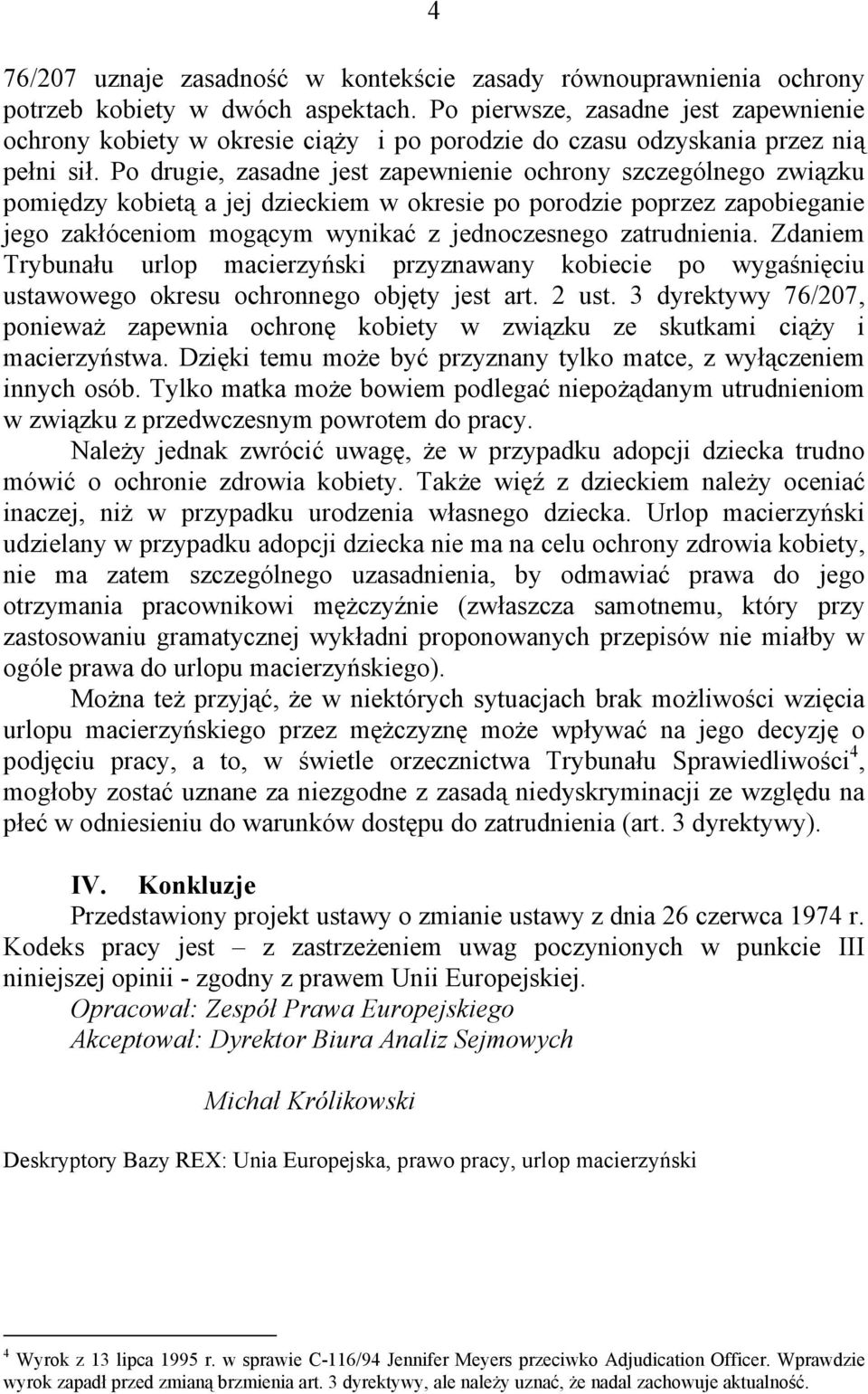 4

76/207 uznaje zasadność w kontekście zasady równouprawnienia ochrony potrzeb kobiety w dwóch aspektach. Po pierwsze, zasadne jest zapewnienie ochrony kobiety w okresie ciąży i po porodzie do czasu odzyskania przez nią pełni sił. Po drugie, zasadne jest zapewnienie ochrony szczególnego związku pomiędzy kobietą a jej dzieckiem w okresie po porodzie poprzez zapobieganie jego zakłóceniom mogącym wynikać z jednoczesnego zatrudnienia. Zdaniem Trybunału urlop macierzyński przyznawany kobiecie po wygaśnięciu ustawowego okresu ochronnego objęty jest art. 2 ust. 3 dyrektywy 76/207, ponieważ zapewnia ochronę kobiety w związku ze skutkami ciąży i macierzyństwa. Dzięki temu może być przyznany tylko matce, z wyłączeniem innych osób. Tylko matka może bowiem podlegać niepożądanym utrudnieniom w związku z przedwczesnym powrotem do pracy.

Należy jednak zwrócić uwagę, że w przypadku adopcji dziecka trudno mówić o ochronie zdrowia kobiety. Także więź z dzieckiem należy oceniać inaczej, niż w przypadku urodzenia własnego dziecka. Urlop macierzyński udzielany w przypadku adopcji dziecka nie ma na celu ochrony zdrowia kobiety, nie ma zatem szczególnego uzasadnienia, by odmawiać prawa do jego otrzymania pracownikowi mężczyźnie (zwłaszcza samotnemu, który przy zastosowaniu gramatycznej wykładni proponowanych przepisów nie miałby w ogóle prawa do urlopu macierzyńskiego).

Można też przyjąć, że w niektórych sytuacjach brak możliwości wzięcia urlopu macierzyńskiego przez mężczyznę może wpływać na jego decyzję o podjęciu pracy, a to, w świetle orzecznictwa Trybunału Sprawiedliwości$^4$, mogłoby zostać uznane za niezgodne z zasadą niedyskryminacji ze względu na płeć w odniesieniu do warunków dostępu do zatrudnienia (art. 3 dyrektywy).

IV. Konkluzje

Przedstawiony projekt ustawy o zmianie ustawy z dnia 26 czerwca 1974 r. Kodeks pracy jest – z zastrzeżeniem uwag poczynionych w punkcie III niniejszej opinii - zgodny z prawem Unii Europejskiej.

Opracował: Zespół Prawa Europejskiego
Akceptował: Dyrektor Biura Analiz Sejmowych

Michał Królikowski

Deskryptory Bazy REX: Unia Europejska, prawo pracy, urlop macierzyński

$^4$ Wyrok z 13 lipca 1995 r. w sprawie C-116/94 Jennifer Meyers przeciwko Adjudication Officer. Wprawdzie wyrok zapadł przed zmianą brzmienia art. 3 dyrektywy, ale należy uznać, że nadal zachowuje aktualność.